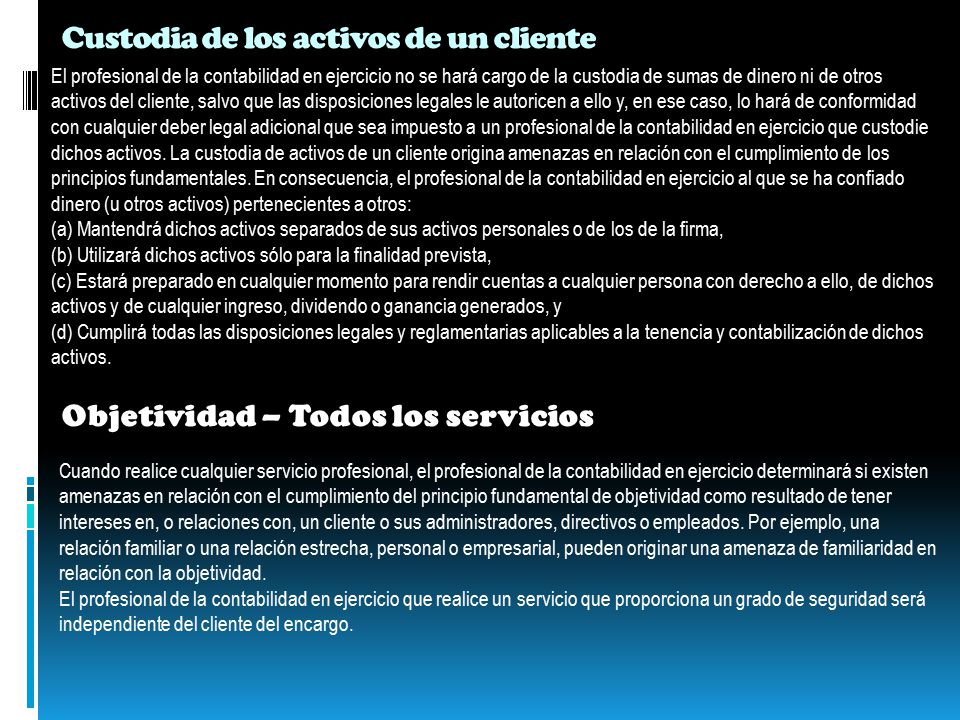 Custodia de los activos de un cliente

El profesional de la contabilidad en ejercicio no se hará cargo de la custodia de sumas de dinero ni de otros activos del cliente, salvo que las disposiciones legales le autoricen a ello y, en ese caso, lo hará de conformidad con cualquier deber legal adicional que sea impuesto a un profesional de la contabilidad en ejercicio que custodie dichos activos. La custodia de activos de un cliente origina amenazas en relación con el cumplimiento de los principios fundamentales. En consecuencia, el profesional de la contabilidad en ejercicio al que se ha confiado dinero (u otros activos) pertenecientes a otros:
(a) Mantendrá dichos activos separados de sus activos personales o de los de la firma,
(b) Utilizará dichos activos sólo para la finalidad prevista,
(c) Estará preparado en cualquier momento para rendir cuentas a cualquier persona con derecho a ello, de dichos activos y de cualquier ingreso, dividendo o ganancia generados, y
(d) Cumplirá todas las disposiciones legales y reglamentarias aplicables a la tenencia y contabilización de dichos activos.

Objetividad – Todos los servicios

Cuando realice cualquier servicio profesional, el profesional de la contabilidad en ejercicio determinará si existen amenazas en relación con el cumplimiento del principio fundamental de objetividad como resultado de tener intereses en, o relaciones con, un cliente o sus administradores, directivos o empleados. Por ejemplo, una relación familiar o una relación estrecha, personal o empresarial, pueden originar una amenaza de familiaridad en relación con la objetividad.
El profesional de la contabilidad en ejercicio que realice un servicio que proporciona un grado de seguridad será independiente del cliente del encargo.